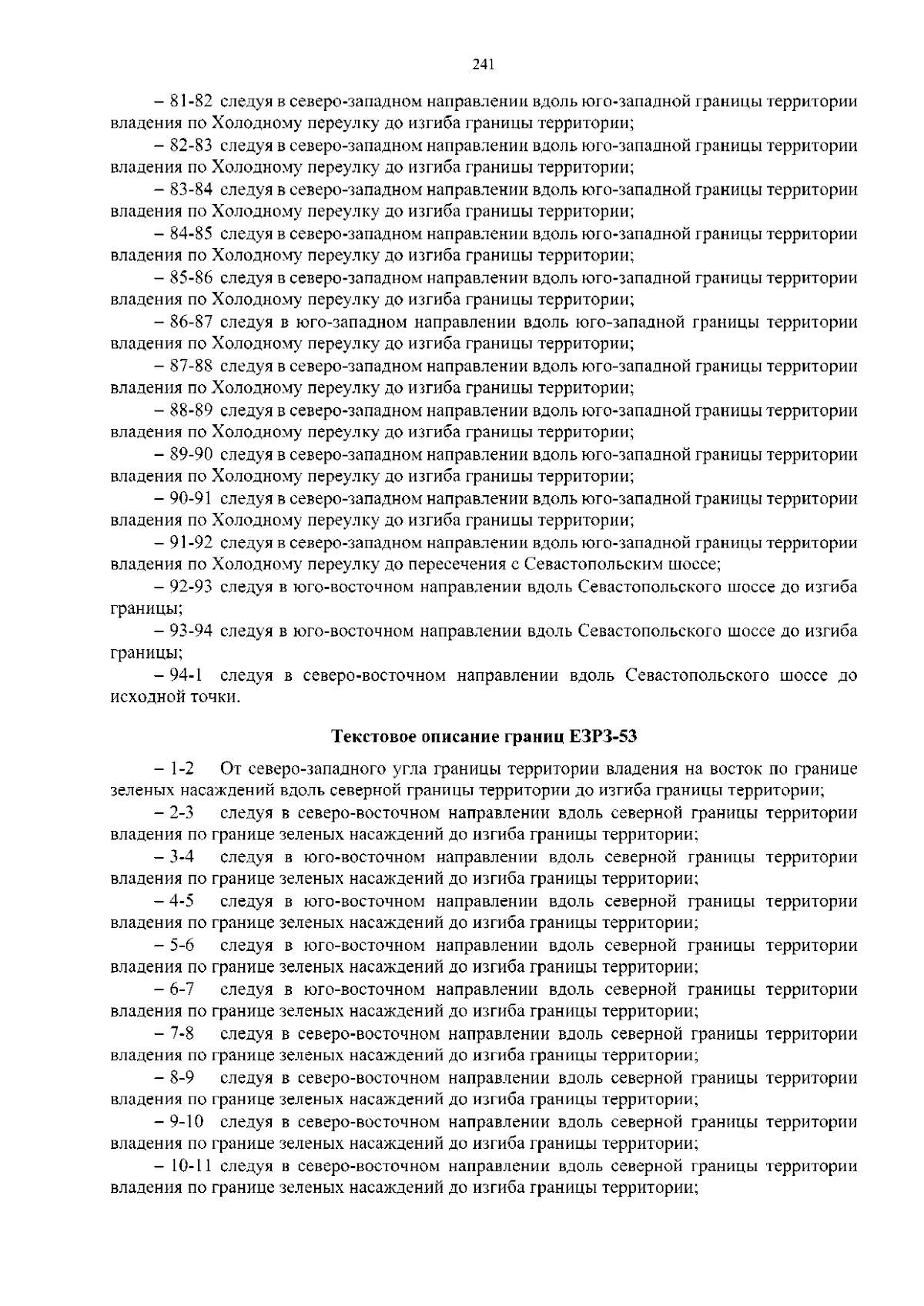 241

– 81-82 следуя в северо-западном направлении вдоль юго-западной границы территории владения по Холодному переулку до изгиба границы территории;

– 82-83 следуя в северо-западном направлении вдоль юго-западной границы территории владения по Холодному переулку до изгиба границы территории;

– 83-84 следуя в северо-западном направлении вдоль юго-западной границы территории владения по Холодному переулку до изгиба границы территории;

– 84-85 следуя в северо-западном направлении вдоль юго-западной границы территории владения по Холодному переулку до изгиба границы территории;

– 85-86 следуя в северо-западном направлении вдоль юго-западной границы территории владения по Холодному переулку до изгиба границы территории;

– 86-87 следуя в юго-западном направлении вдоль юго-западной границы территории владения по Холодному переулку до изгиба границы территории;

– 87-88 следуя в северо-западном направлении вдоль юго-западной границы территории владения по Холодному переулку до изгиба границы территории;

– 88-89 следуя в северо-западном направлении вдоль юго-западной границы территории владения по Холодному переулку до изгиба границы территории;

– 89-90 следуя в северо-западном направлении вдоль юго-западной границы территории владения по Холодному переулку до изгиба границы территории;

– 90-91 следуя в северо-западном направлении вдоль юго-западной границы территории владения по Холодному переулку до изгиба границы территории;

– 91-92 следуя в северо-западном направлении вдоль юго-западной границы территории владения по Холодному переулку до пересечения с Севастопольским шоссе;

– 92-93 следуя в юго-восточном направлении вдоль Севастопольского шоссе до изгиба границы;

– 93-94 следуя в юго-восточном направлении вдоль Севастопольского шоссе до изгиба границы;

– 94-1 следуя в северо-восточном направлении вдоль Севастопольского шоссе до исходной точки.

Текстовое описание границ ЕЗРЗ-53

– 1-2 От северо-западного угла границы территории владения на восток по границе зеленых насаждений вдоль северной границы территории до изгиба границы территории;

– 2-3 следуя в северо-восточном направлении вдоль северной границы территории владения по границе зеленых насаждений до изгиба границы территории;

– 3-4 следуя в юго-восточном направлении вдоль северной границы территории владения по границе зеленых насаждений до изгиба границы территории;

– 4-5 следуя в юго-восточном направлении вдоль северной границы территории владения по границе зеленых насаждений до изгиба границы территории;

– 5-6 следуя в юго-восточном направлении вдоль северной границы территории владения по границе зеленых насаждений до изгиба границы территории;

– 6-7 следуя в юго-восточном направлении вдоль северной границы территории владения по границе зеленых насаждений до изгиба границы территории;

– 7-8 следуя в северо-восточном направлении вдоль северной границы территории владения по границе зеленых насаждений до изгиба границы территории;

– 8-9 следуя в северо-восточном направлении вдоль северной границы территории владения по границе зеленых насаждений до изгиба границы территории;

– 9-10 следуя в северо-восточном направлении вдоль северной границы территории владения по границе зеленых насаждений до изгиба границы территории;

– 10-11 следуя в северо-восточном направлении вдоль северной границы территории владения по границе зеленых насаждений до изгиба границы территории;